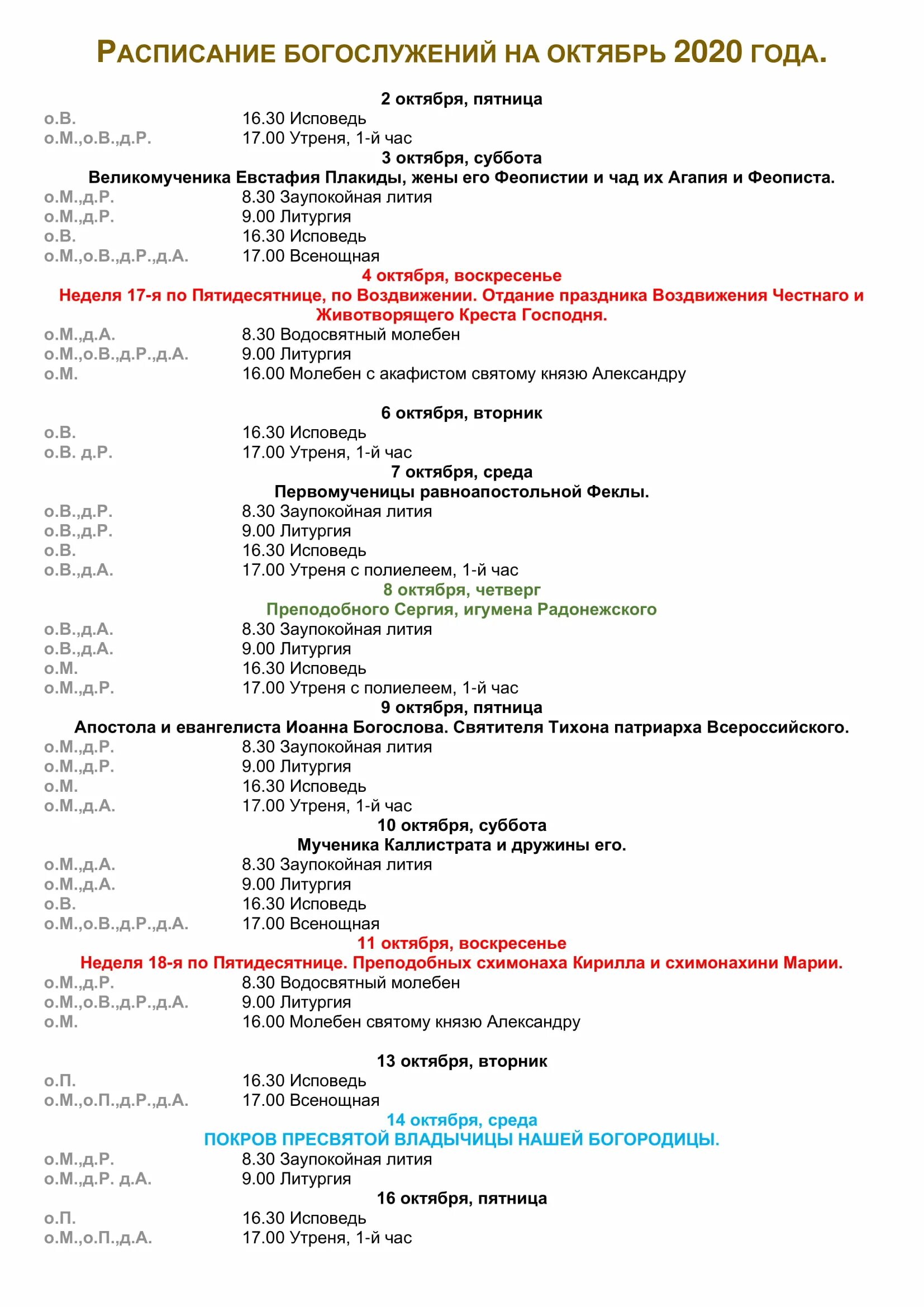 РАСПИСАНИЕ БОГОСЛУЖЕНИЙ НА ОКТЯБРЬ 2020 ГОДА.

2 октября, пятница
о.В. 16.30 Исповедь
о.М.,о.В.,д.Р. 17.00 Утреня, 1-й час

3 октября, суббота
Великомученика Евстафия Плакиды, жены его Феопистии и чад их Агапия и Феописта.
о.М.,д.Р. 8.30 Заупокойная лития
о.М.,д.Р. 9.00 Литургия
о.В. 16.30 Исповедь
о.М.,о.В.,д.Р.,д.А. 17.00 Всенощная

4 октября, воскресенье
Неделя 17-я по Пятидесятнице, по Воздвижении. Отдание праздника Воздвижения Честнаго и Животворящего Креста Господня.
о.М.,д.А. 8.30 Водосвятный молебен
о.М.,о.В.,д.Р.,д.А. 9.00 Литургия
о.М. 16.00 Молебен с акафистом святому князю Александру

6 октября, вторник
о.В. 16.30 Исповедь
о.В. д.Р. 17.00 Утреня, 1-й час

7 октября, среда
Первомученицы равноапостольной Феклы.
о.В.,д.Р. 8.30 Заупокойная лития
о.В.,д.Р. 9.00 Литургия
о.В. 16.30 Исповедь
о.В.,д.А. 17.00 Утреня с полиелеем, 1-й час

8 октября, четверг
Преподобного Сергия, игумена Радонежского
о.В.,д.А. 8.30 Заупокойная лития
о.В.,д.А. 9.00 Литургия
о.М. 16.30 Исповедь
о.М.,д.Р. 17.00 Утреня с полиелеем, 1-й час

9 октября, пятница
Апостола и евангелиста Иоанна Богослова. Святителя Тихона патриарха Всероссийского.
о.М.,д.Р. 8.30 Заупокойная лития
о.М.,д.Р. 9.00 Литургия
о.М. 16.30 Исповедь
о.М.,д.А. 17.00 Утреня, 1-й час

10 октября, суббота
Мученика Каллистрата и дружины его.
о.М.,д.А. 8.30 Заупокойная лития
о.М.,д.А. 9.00 Литургия
о.В. 16.30 Исповедь
о.М.,о.В.,д.Р.,д.А. 17.00 Всенощная

11 октября, воскресенье
Неделя 18-я по Пятидесятнице. Преподобных схимонаха Кирилла и схимонахини Марии.
о.М.,д.Р. 8.30 Водосвятный молебен
о.М.,о.В.,д.Р.,д.А. 9.00 Литургия
о.М. 16.00 Молебен святому князю Александру

13 октября, вторник
о.П. 16.30 Исповедь
о.М.,о.П.,д.Р.,д.А. 17.00 Всенощная

14 октября, среда
ПОКРОВ ПРЕСВЯТОЙ ВЛАДЫЧИЦЫ НАШЕЙ БОГОРОДИЦЫ.
о.М.,д.Р. 8.30 Заупокойная лития
о.М.,д.Р. д.А. 9.00 Литургия

16 октября, пятница
о.П. 16.30 Исповедь
о.М.,о.П.,д.А. 17.00 Утреня, 1-й час